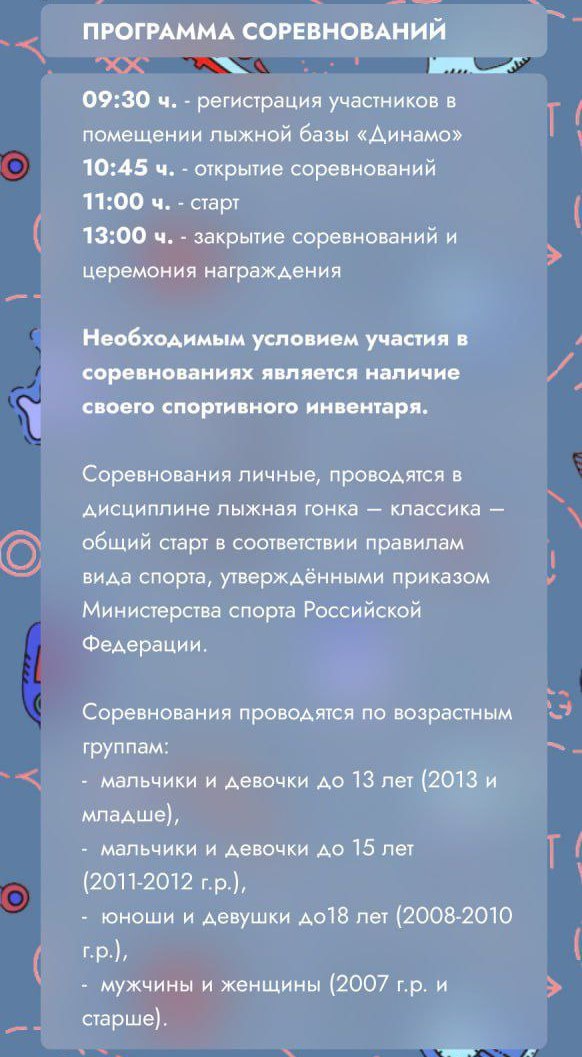 ПРОГРАММА СОРЕВНОВАНИЙ

09:30 ч. - регистрация участников в помещении лыжной базы «Динамо»
10:45 ч. - открытие соревнований
11:00 ч. - старт
13:00 ч. - закрытие соревнований и церемония награждения

Необходимым условием участия в соревнованиях является наличие своего спортивного инвентаря.

Соревнования личные, проводятся в дисциплине лыжная гонка — классика — общий старт в соответствии правилам вида спорта, утверждёнными приказом Министерства спорта Российской Федерации.

Соревнования проводятся по возрастным группам:
- мальчики и девочки до 13 лет (2013 и младше),
- мальчики и девочки до 15 лет (2011-2012 г.р.),
- юноши и девушки до18 лет (2008-2010 г.р.),
- мужчины и женщины (2007 г.р. и старше).